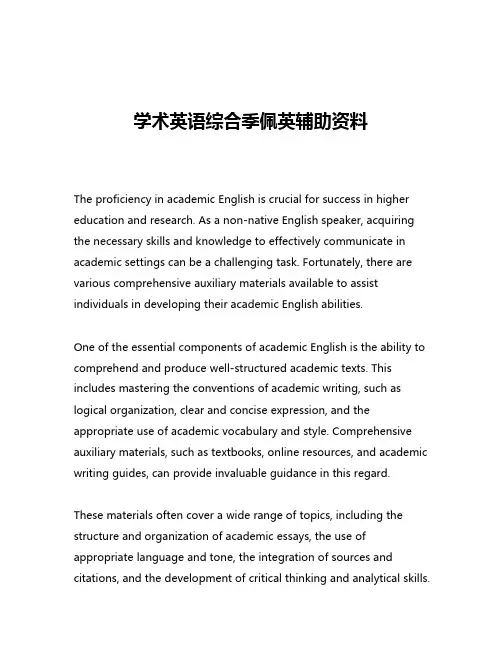 学术英语综合季佩英辅助资料

The proficiency in academic English is crucial for success in higher education and research. As a non-native English speaker, acquiring the necessary skills and knowledge to effectively communicate in academic settings can be a challenging task. Fortunately, there are various comprehensive auxiliary materials available to assist individuals in developing their academic English abilities.

One of the essential components of academic English is the ability to comprehend and produce well-structured academic texts. This includes mastering the conventions of academic writing, such as logical organization, clear and concise expression, and the appropriate use of academic vocabulary and style. Comprehensive auxiliary materials, such as textbooks, online resources, and academic writing guides, can provide invaluable guidance in this regard.

These materials often cover a wide range of topics, including the structure and organization of academic essays, the use of appropriate language and tone, the integration of sources and citations, and the development of critical thinking and analytical skills.